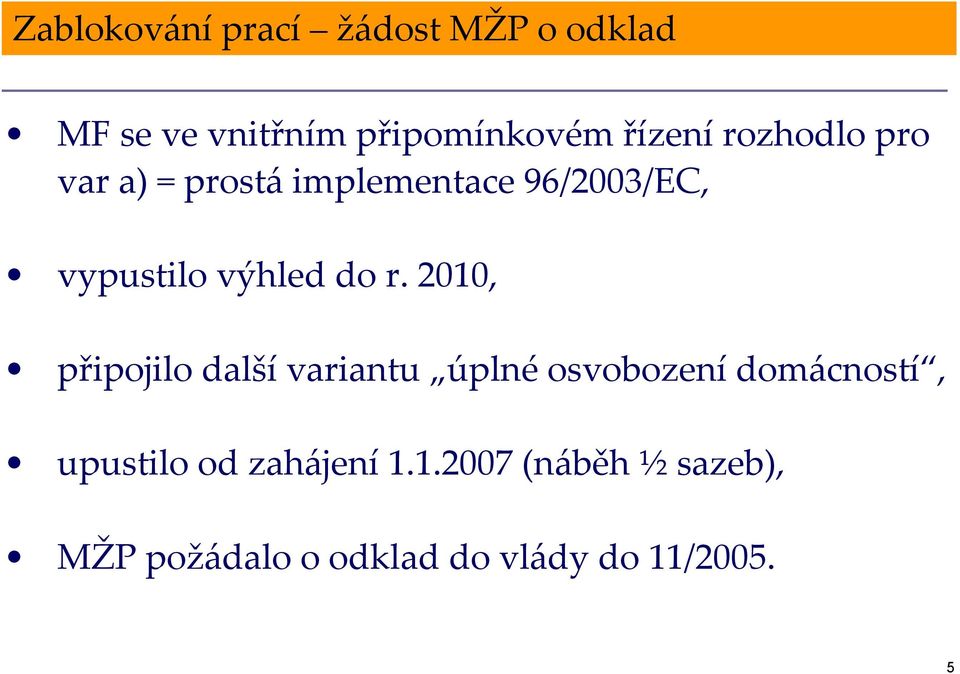 Zablokování prací – žádost MŽP o odklad

• MF se ve vnitřním připomínkovém řízení rozhodlo pro var a) = prostá implementace 96/2003/EC,

• vypustilo výhled do r. 2010,

• připojilo další variantu „úplné osvobození domácností“,

• upustilo od zahájení 1.1.2007 (náběh ½ sazeb),

• MŽP požádalo o odklad do vlády do 11/2005.

5